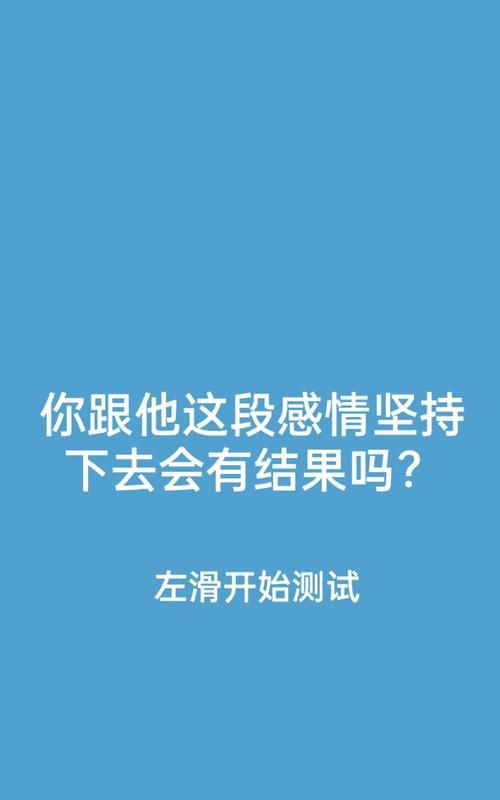 你跟他这段感情坚持下去会有结果吗？

左滑开始测试